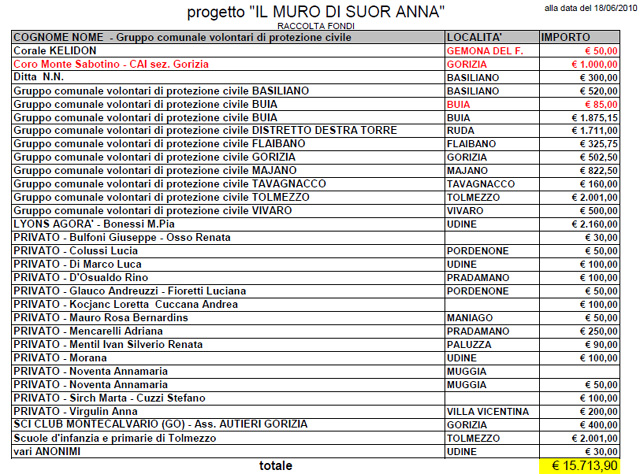 progetto "IL MURO DI SUOR ANNA"

alla data del 18/06/2010

RACCOLTA FONDI

| COGNOME NOME - Gruppo comunale volontari di protezione civile | LOCALITA' | IMPORTO |
|---|---|---|
| Corale KELIDON | GEMONA DEL F. | € 50,00 |
| Coro Monte Sabotino - CAI sez. Gorizia | GORIZIA | € 1.000,00 |
| Ditta N.N. | BASILIANO | € 300,00 |
| Gruppo comunale volontari di protezione civile BASILIANO | BASILIANO | € 520,00 |
| Gruppo comunale volontari di protezione civile BUIA | BUIA | € 85,00 |
| Gruppo comunale volontari di protezione civile BUIA | BUIA | € 1.875,15 |
| Gruppo comunale volontari di protezione civile DISTRETTO DESTRA TORRE | RUDA | € 1.711,00 |
| Gruppo comunale volontari di protezione civile FLAIBANO | FLAIBANO | € 325,75 |
| Gruppo comunale volontari di protezione civile GORIZIA | GORIZIA | € 502,50 |
| Gruppo comunale volontari di protezione civile MAJANO | MAJANO | € 822,50 |
| Gruppo comunale volontari di protezione civile TAVAGNACCO | TAVAGNACCO | € 160,00 |
| Gruppo comunale volontari di protezione civile TOLMEZZO | TOLMEZZO | € 2.001,00 |
| Gruppo comunale volontari di protezione civile VIVARO | VIVARO | € 500,00 |
| LYONS AGORA' - Bonessi M.Pia | UDINE | € 2.160,00 |
| PRIVATO - Bulfoni Giuseppe - Osso Renata | | € 30,00 |
| PRIVATO - Colussi Lucia | PORDENONE | € 50,00 |
| PRIVATO - Di Marco Luca | UDINE | € 100,00 |
| PRIVATO - D'Osualdo Rino | PRADAMANO | € 100,00 |
| PRIVATO - Glauco Andreuzzi - Fioretti Luciana | PORDENONE | € 50,00 |
| PRIVATO - Kocjanc Loretta Cuccana Andrea | | € 100,00 |
| PRIVATO - Mauro Rosa Bernardins | MANIAGO | € 50,00 |
| PRIVATO - Mencarelli Adriana | PRADAMANO | € 250,00 |
| PRIVATO - Mentil Ivan Silverio Renata | PALUZZA | € 90,00 |
| PRIVATO - Morana | UDINE | € 100,00 |
| PRIVATO - Noventa Annamaria | MUGGIA | |
| PRIVATO - Noventa Annamaria | MUGGIA | € 50,00 |
| PRIVATO - Sirch Marta - Cuzzi Stefano | | € 100,00 |
| PRIVATO - Virgulin Anna | VILLA VICENTINA | € 200,00 |
| SCI CLUB MONTECALVARIO (GO) - Ass. AUTIERI GORIZIA | GORIZIA | € 400,00 |
| Scuole d'infanzia e primarie di Tolmezzo | TOLMEZZO | € 2.001,00 |
| vari ANONIMI | UDINE | € 30,00 |
| totale | | € 15.713,90 |